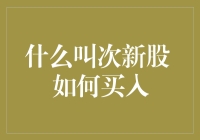 什么叫次新股
如何买入